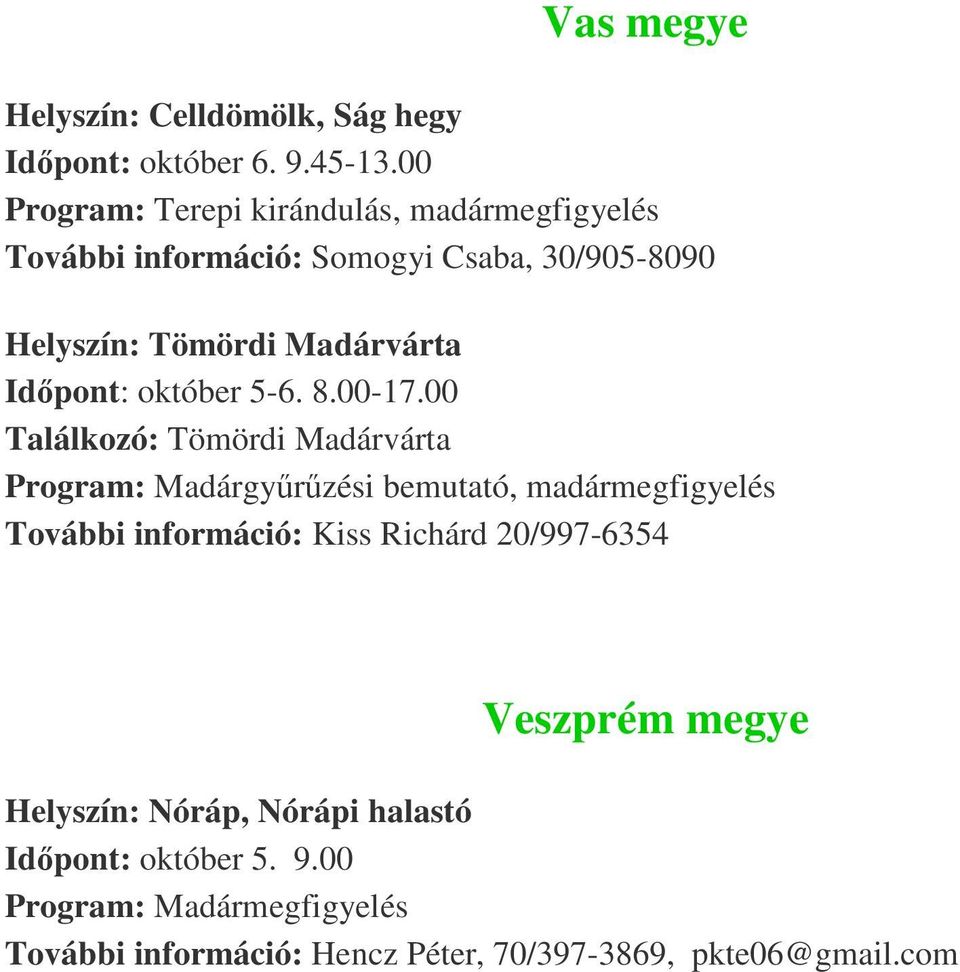 Vas megye

Helyszín: Celldömölk, Ság hegy
Időpont: október 6. 9.45-13.00
Program: Terepi kirándulás, madármegfigyelés
További információ: Somogyi Csaba, 30/905-8090

Helyszín: Tömördi Madárvárta
Időpont: október 5-6. 8.00-17.00
Találkozó: Tömördi Madárvárta
Program: Madárgyűrűzési bemutató, madármegfigyelés
További információ: Kiss Richárd 20/997-6354

Veszprém megye

Helyszín: Nóráp, Nórápi halastó
Időpont: október 5. 9.00
Program: Madármegfigyelés
További információ: Hencz Péter, 70/397-3869, pkte06@gmail.com